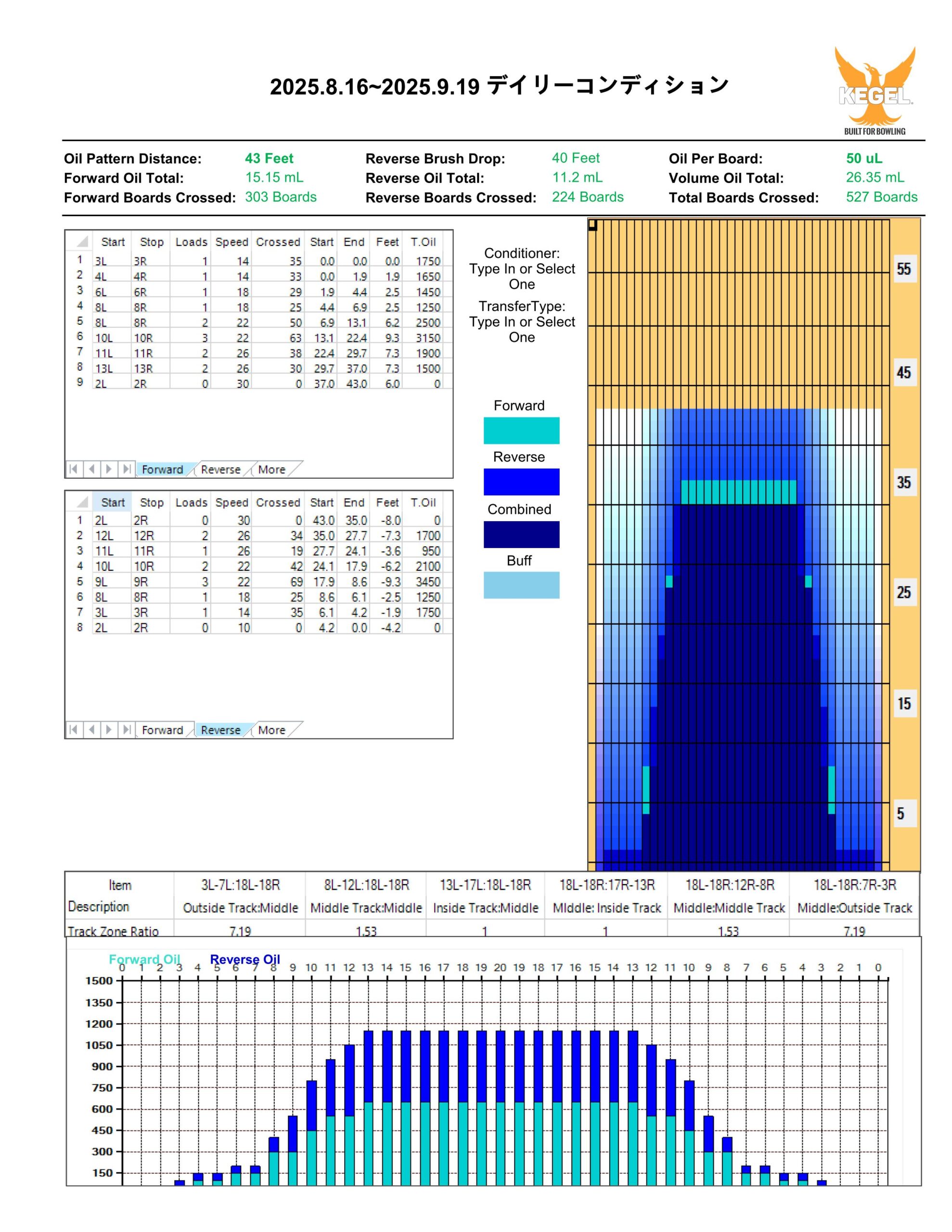 2025.8.16~2025.9.19 デイリーコンディション

KEGEL
BUILT FOR BOWLING

Oil Pattern Distance: 43 Feet
Forward Oil Total: 15.15 mL
Forward Boards Crossed: 303 Boards
Reverse Brush Drop: 40 Feet
Reverse Oil Total: 11.2 mL
Reverse Boards Crossed: 224 Boards
Oil Per Board: 50 uL
Volume Oil Total: 26.35 mL
Total Boards Crossed: 527 Boards

| | Start | Stop | Loads | Speed | Crossed | Start | End | Feet | T.Oil |
|---|---|---|---|---|---|---|---|---|---|
| 1 | 3L | 3R | 1 | 14 | 35 | 0.0 | 0.0 | 0.0 | 1750 |
| 2 | 4L | 4R | 1 | 14 | 33 | 0.0 | 1.9 | 1.9 | 1650 |
| 3 | 6L | 6R | 1 | 18 | 29 | 1.9 | 4.4 | 2.5 | 1450 |
| 4 | 8L | 8R | 1 | 18 | 25 | 4.4 | 6.9 | 2.5 | 1250 |
| 5 | 8L | 8R | 2 | 22 | 50 | 6.9 | 13.1 | 6.2 | 2500 |
| 6 | 10L | 10R | 3 | 22 | 63 | 13.1 | 22.4 | 9.3 | 3150 |
| 7 | 11L | 11R | 2 | 26 | 38 | 22.4 | 29.7 | 7.3 | 1900 |
| 8 | 13L | 13R | 2 | 26 | 30 | 29.7 | 37.0 | 7.3 | 1500 |
| 9 | 2L | 2R | 0 | 30 | 0 | 37.0 | 43.0 | 6.0 | 0 |

Forward Reverse More

| | Start | Stop | Loads | Speed | Crossed | Start | End | Feet | T.Oil |
|---|---|---|---|---|---|---|---|---|---|
| 1 | 2L | 2R | 0 | 30 | 0 | 43.0 | 35.0 | -8.0 | 0 |
| 2 | 12L | 12R | 2 | 26 | 34 | 35.0 | 27.7 | -7.3 | 1700 |
| 3 | 11L | 11R | 1 | 26 | 19 | 27.7 | 24.1 | -3.6 | 950 |
| 4 | 10L | 10R | 2 | 22 | 42 | 24.1 | 17.9 | -6.2 | 2100 |
| 5 | 9L | 9R | 3 | 22 | 69 | 17.9 | 8.6 | -9.3 | 3450 |
| 6 | 8L | 8R | 1 | 18 | 25 | 8.6 | 6.1 | -2.5 | 1250 |
| 7 | 3L | 3R | 1 | 14 | 35 | 6.1 | 4.2 | -1.9 | 1750 |
| 8 | 2L | 2R | 0 | 10 | 0 | 4.2 | 0.0 | -4.2 | 0 |

Forward Reverse More

Conditioner: Type In or Select One
TransferType: Type In or Select One

Forward
Reverse
Combined
Buff

55
45
35
25
15
5

| Item | 3L-7L:18L-18R | 8L-12L:18L-18R | 13L-17L:18L-18R | 18L-18R:17R-13R | 18L-18R:12R-8R | 18L-18R:7R-3R |
|---|---|---|---|---|---|---|
| Description | Outside Track:Middle | Middle Track:Middle | Inside Track:Middle | MIddle: Inside Track | Middle:Middle Track | Middle:Outside Track |
| Track Zone Ratio | 7.19 | 1.53 | 1 | 1 | 1.53 | 7.19 |

Forward Oil Reverse Oil
0 1 2 3 4 5 6 7 8 9 10 11 12 13 14 15 16 17 18 19 20 19 18 17 16 15 14 13 12 11 10 9 8 7 6 5 4 3 2 1 0
1500
1350
1200
1050
900
750
600
450
300
150